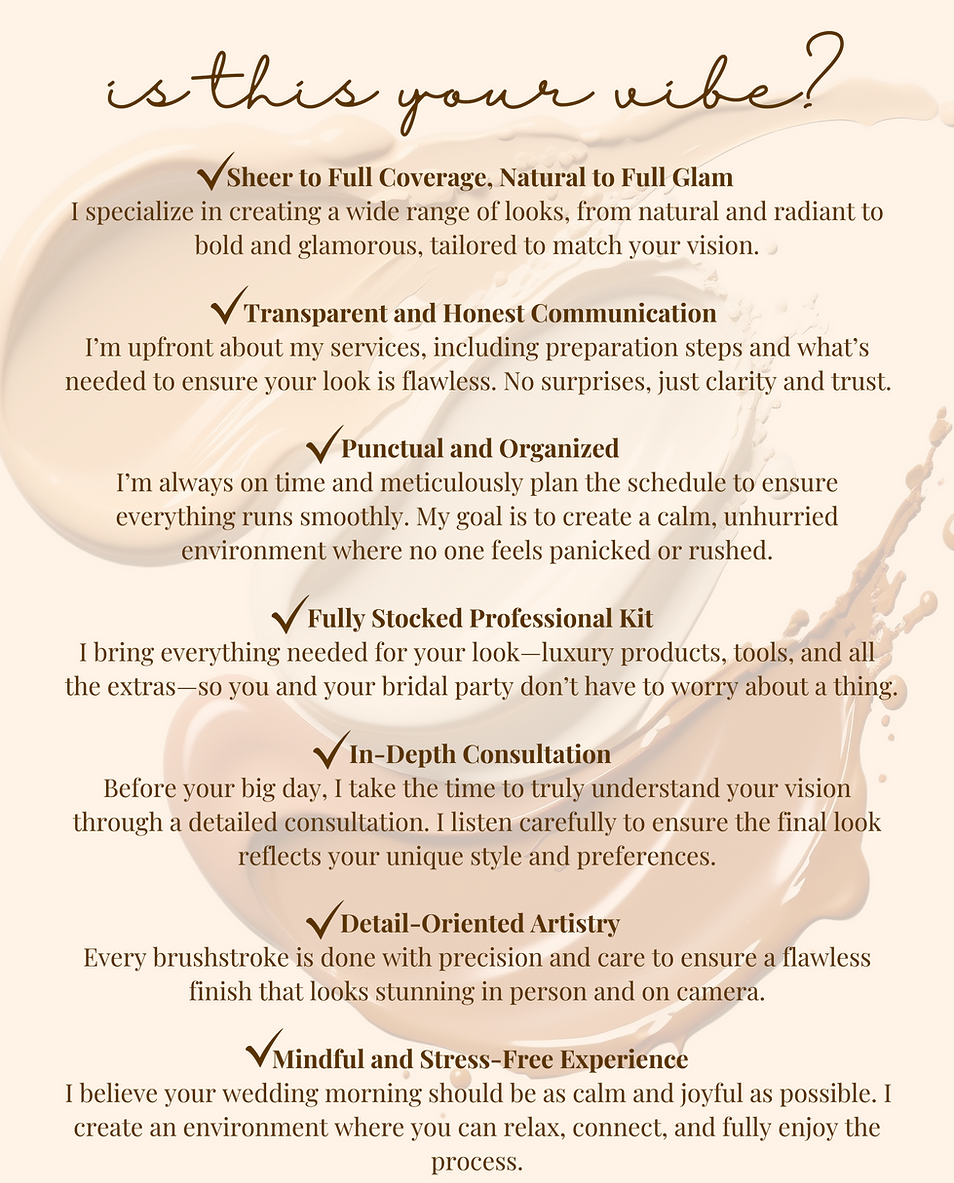 is this your vibe?

✓Sheer to Full Coverage, Natural to Full Glam
I specialize in creating a wide range of looks, from natural and radiant to bold and glamorous, tailored to match your vision.

✓Transparent and Honest Communication
I'm upfront about my services, including preparation steps and what's needed to ensure your look is flawless. No surprises, just clarity and trust.

✓Punctual and Organized
I'm always on time and meticulously plan the schedule to ensure everything runs smoothly. My goal is to create a calm, unhurried environment where no one feels panicked or rushed.

✓Fully Stocked Professional Kit
I bring everything needed for your look—luxury products, tools, and all the extras—so you and your bridal party don't have to worry about a thing.

✓In-Depth Consultation
Before your big day, I take the time to truly understand your vision through a detailed consultation. I listen carefully to ensure the final look reflects your unique style and preferences.

✓Detail-Oriented Artistry
Every brushstroke is done with precision and care to ensure a flawless finish that looks stunning in person and on camera.

✓Mindful and Stress-Free Experience
I believe your wedding morning should be as calm and joyful as possible. I create an environment where you can relax, connect, and fully enjoy the process.